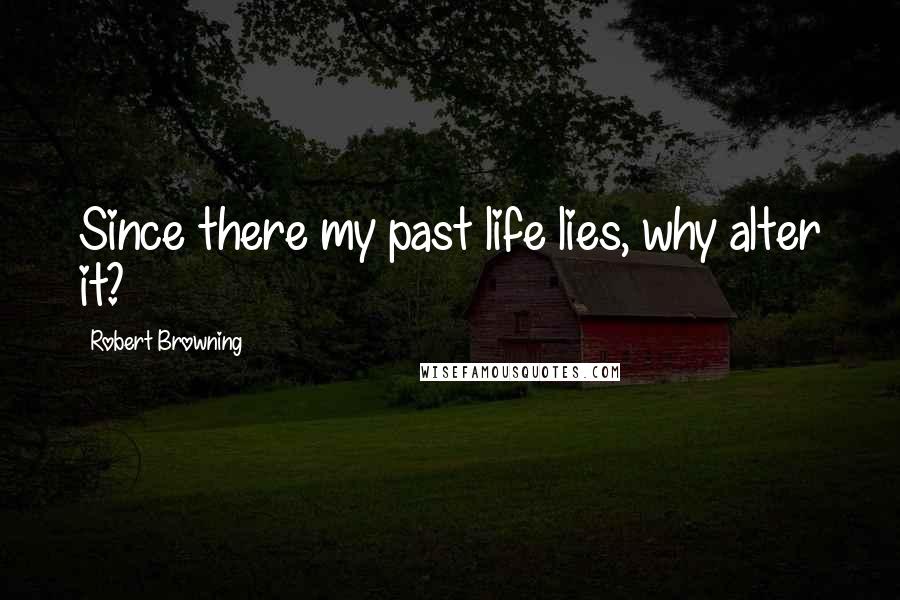 Since there my past life lies, why alter it?

Robert Browning

WISEFAMOUSQUOTES.COM